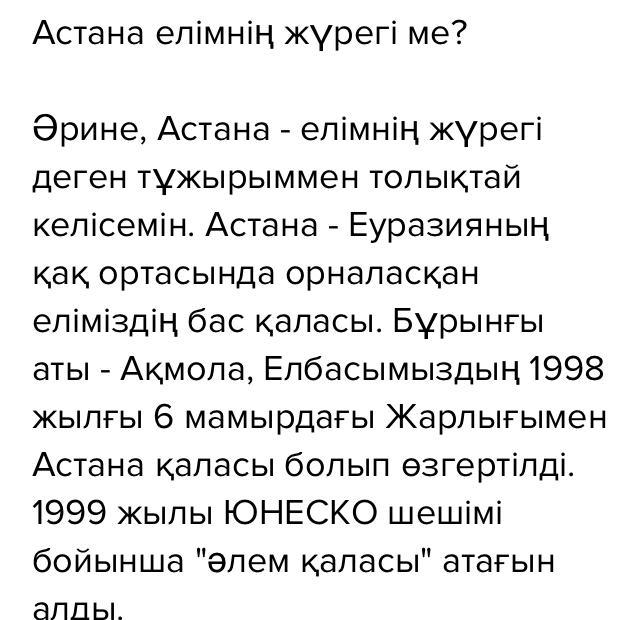 Астана елімнің жүрегі ме?

Әрине, Астана - елімнің жүрегі деген тұжырыммен толықтай келісемін. Астана - Еуразияның қақ ортасында орналасқан еліміздің бас қаласы. Бұрынғы аты - Ақмола, Елбасымыздың 1998 жылғы 6 мамырдағы Жарлығымен Астана қаласы болып өзгертілді. 1999 жылы ЮНЕСКО шешімі бойынша "әлем қаласы" атағын алды.